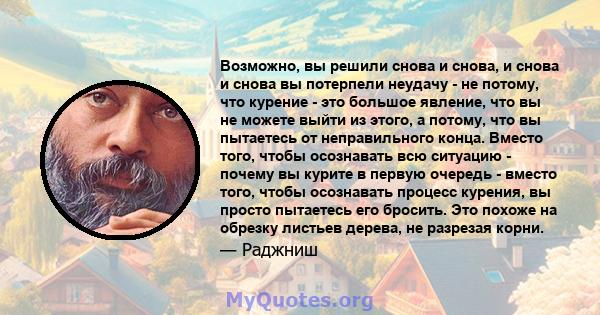 Возможно, вы решили снова и снова, и снова и снова вы потерпели неудачу - не потому, что курение - это большое явление, что вы не можете выйти из этого, а потому, что вы пытаетесь от неправильного конца. Вместо того, чтобы осознавать всю ситуацию - почему вы курите в первую очередь - вместо того, чтобы осознавать процесс курения, вы просто пытаетесь его бросить. Это похоже на обрезку листьев дерева, не разрезая корни.

— Раджниш

MyQuotes.org